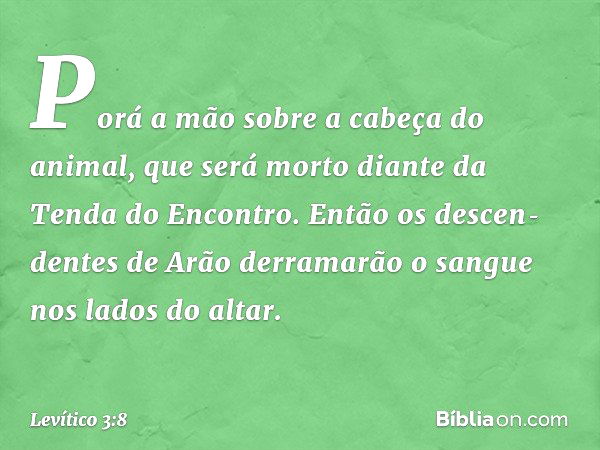 Porá a mão sobre a cabeça do animal, que será morto diante da Tenda do Encontro. Então os descendentes de Arão derramarão o sangue nos lados do altar.

Levítico 3:8

Bíbliaon.com